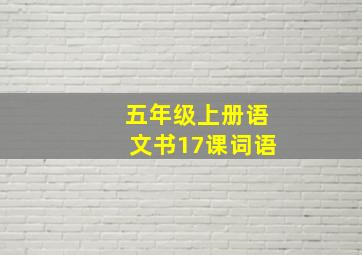 五年级上册语文书17课词语